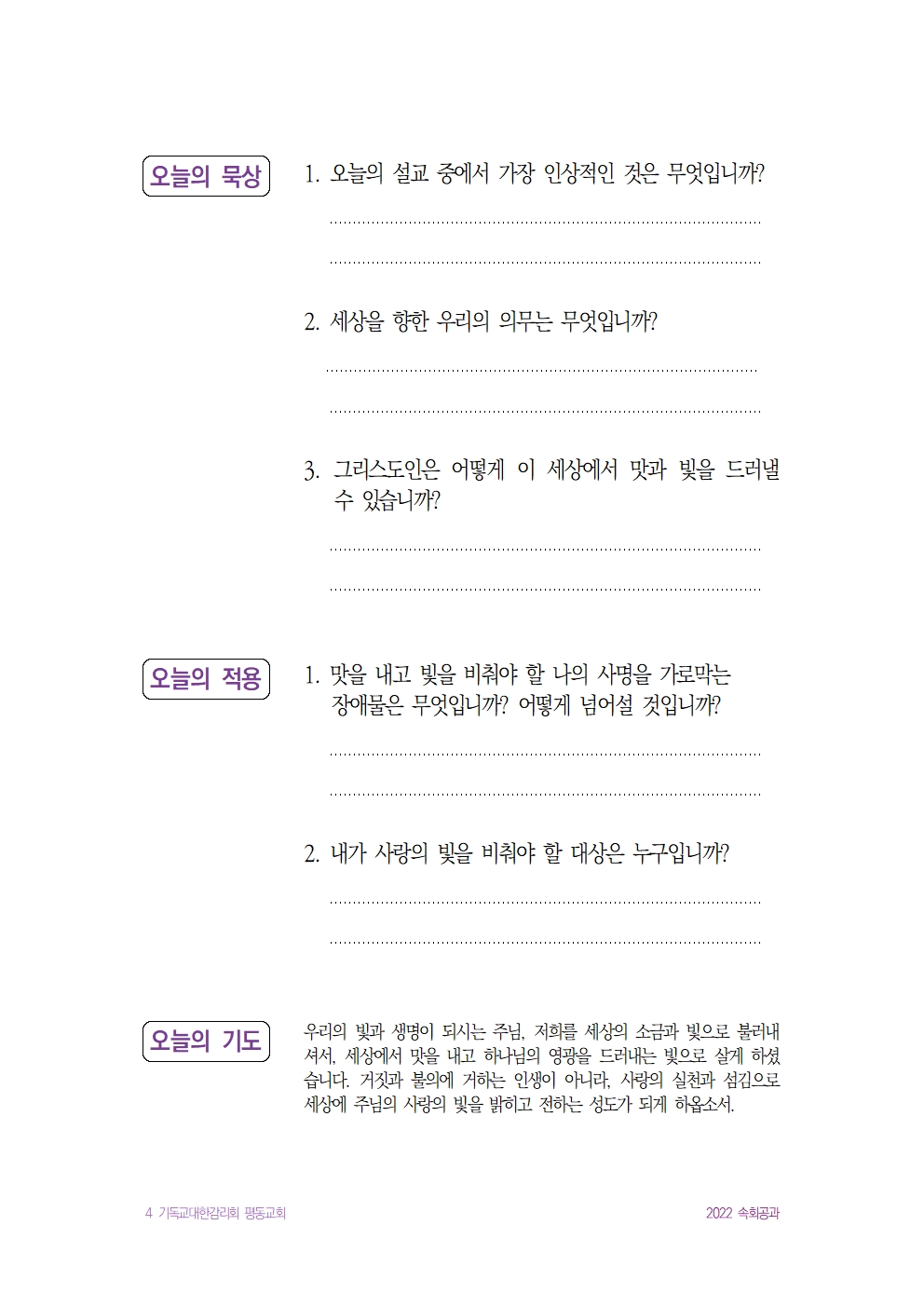 오늘의 묵상

1. 오늘의 설교 중에서 가장 인상적인 것은 무엇입니까?

2. 세상을 향한 우리의 의무는 무엇입니까?

3. 그리스도인은 어떻게 이 세상에서 맛과 빛을 드러낼 수 있습니까?

오늘의 적용

1. 맛을 내고 빛을 비춰야 할 나의 사명을 가로막는 장애물은 무엇입니까? 어떻게 넘어설 것입니까?

2. 내가 사랑의 빛을 비춰야 할 대상은 누구입니까?

오늘의 기도

우리의 빛과 생명이 되시는 주님, 저희를 세상의 소금과 빛으로 불러내셔서, 세상에서 맛을 내고 하나님의 영광을 드러내는 빛으로 살게 하셨습니다. 거짓과 불의에 거하는 인생이 아니라, 사랑의 실천과 섬김으로 세상에 주님의 사랑의 빛을 밝히고 전하는 성도가 되게 하옵소서.

4 기독교대한감리회 평동교회

2022 속회공과